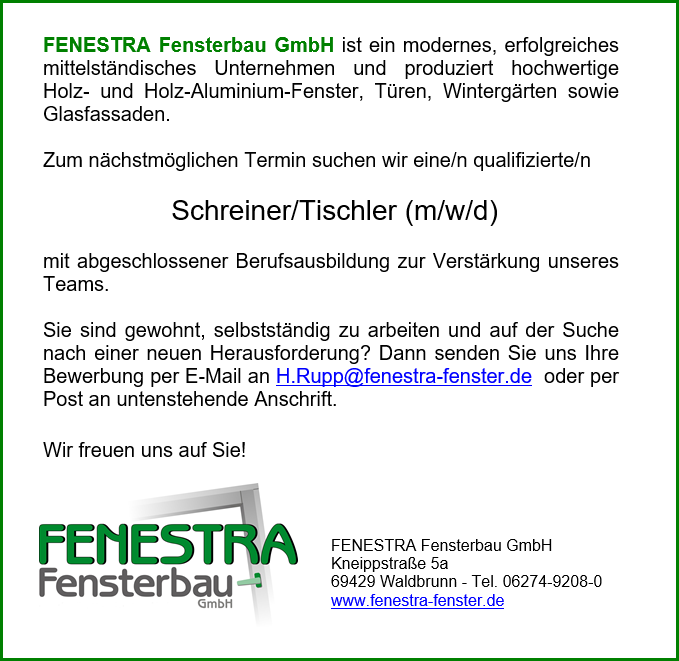 FENESTRA Fensterbau GmbH ist ein modernes, erfolgreiches mittelständisches Unternehmen und produziert hochwertige Holz- und Holz-Aluminium-Fenster, Türen, Wintergärten sowie Glasfassaden.

Zum nächstmöglichen Termin suchen wir eine/n qualifizierte/n

Schreiner/Tischler (m/w/d)

mit abgeschlossener Berufsausbildung zur Verstärkung unseres Teams.

Sie sind gewohnt, selbstständig zu arbeiten und auf der Suche nach einer neuen Herausforderung? Dann senden Sie uns Ihre Bewerbung per E-Mail an H.Rupp@fenestra-fenster.de oder per Post an untenstehende Anschrift.

Wir freuen uns auf Sie!

FENESTRA
Fensterbau
GmbH

FENESTRA Fensterbau GmbH
Kneippstraße 5a
69429 Waldbrunn - Tel. 06274-9208-0
www.fenestra-fenster.de